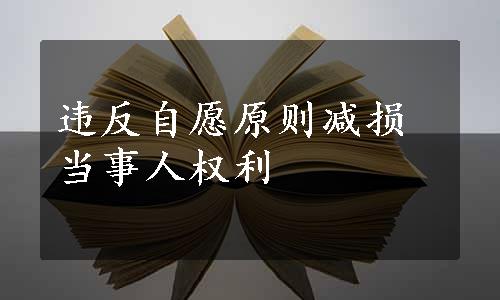 违反自愿原则减损当事人权利